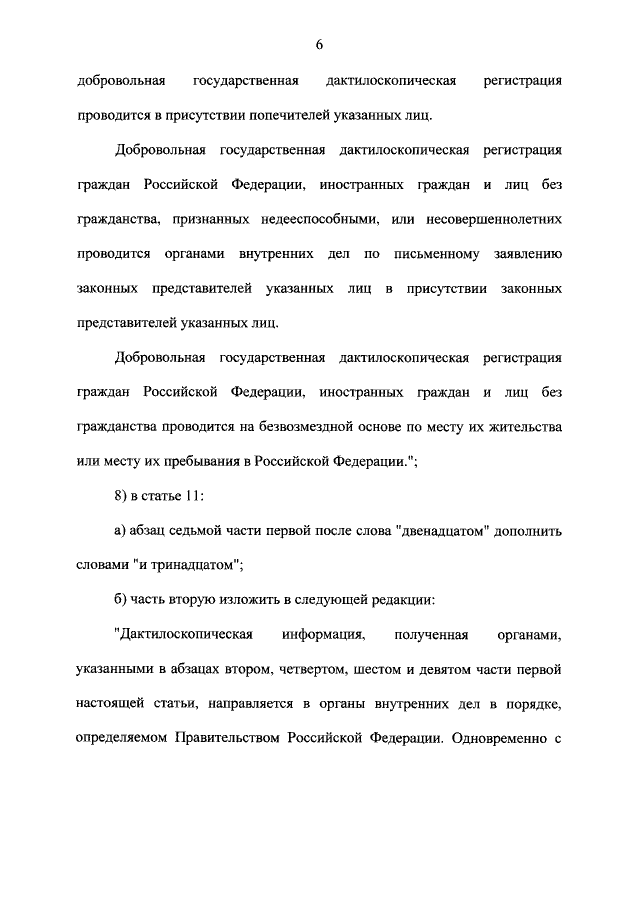 6

добровольная государственная дактилоскопическая регистрация проводится в присутствии попечителей указанных лиц.

Добровольная государственная дактилоскопическая регистрация граждан Российской Федерации, иностранных граждан и лиц без гражданства, признанных недееспособными, или несовершеннолетних проводится органами внутренних дел по письменному заявлению законных представителей указанных лиц в присутствии законных представителей указанных лиц.

Добровольная государственная дактилоскопическая регистрация граждан Российской Федерации, иностранных граждан и лиц без гражданства проводится на безвозмездной основе по месту их жительства или месту их пребывания в Российской Федерации.";

8) в статье 11:

а) абзац седьмой части первой после слова "двенадцатом" дополнить словами "и тринадцатом";

б) часть вторую изложить в следующей редакции:

"Дактилоскопическая информация, полученная органами, указанными в абзацах втором, четвертом, шестом и девятом части первой настоящей статьи, направляется в органы внутренних дел в порядке, определяемом Правительством Российской Федерации. Одновременно с